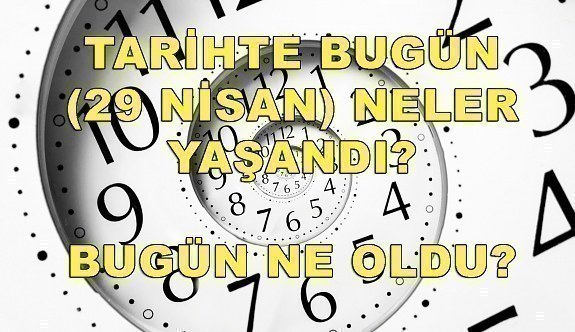 TARİHTE BUGÜN (29 NİSAN) NELER YAŞANDI?

BUGÜN NE OLDU?